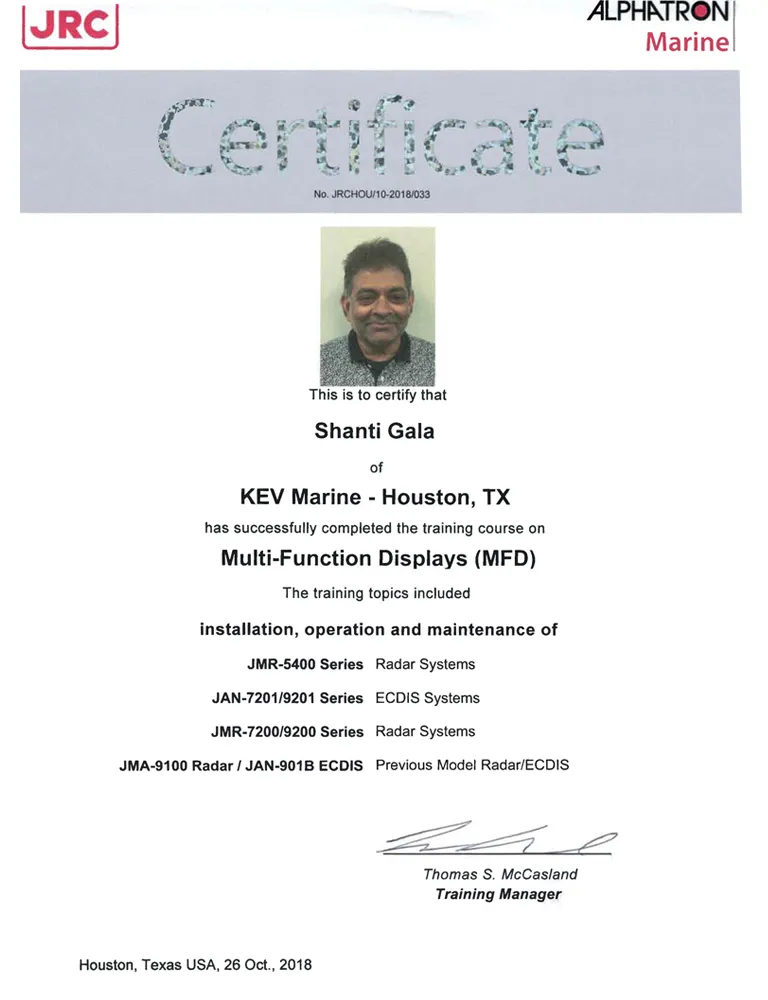 JRC

ALPHATRON
Marine

Certificate

No. JRCHOU/10-2018/033

This is to certify that

Shanti Gala

of

KEV Marine - Houston, TX

has successfully completed the training course on

Multi-Function Displays (MFD)

The training topics included

installation, operation and maintenance of

| | |
|---|---|
| JMR-5400 Series | Radar Systems |
| JAN-7201/9201 Series | ECDIS Systems |
| JMR-7200/9200 Series | Radar Systems |
| JMA-9100 Radar / JAN-901B ECDIS | Previous Model Radar/ECDIS |

Thomas S. McCasland
Training Manager

Houston, Texas USA, 26 Oct., 2018